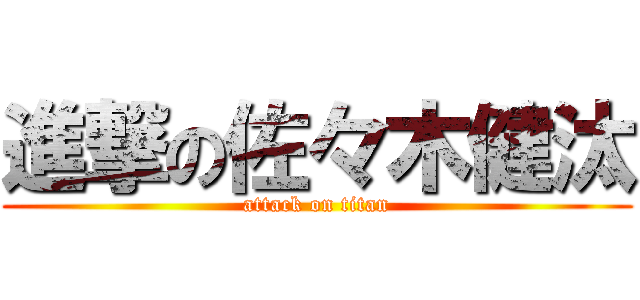 進撃の佐々木健汰
attack on titan